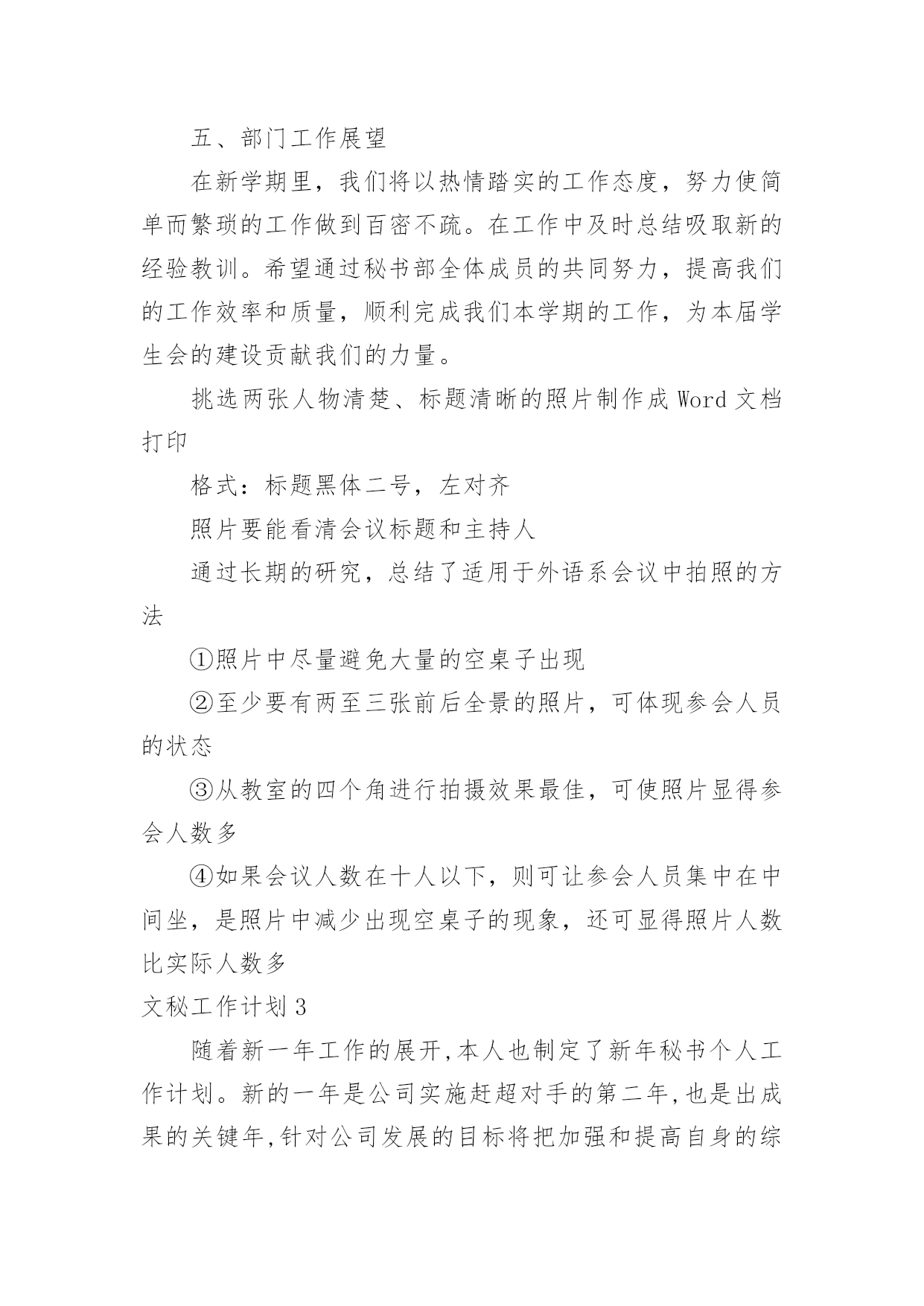 五、部门工作展望

在新学期里，我们将以热情踏实的工作态度，努力使简单而繁琐的工作做到百密不疏。在工作中及时总结吸取新的经验教训。希望通过秘书部全体成员的共同努力，提高我们的工作效率和质量，顺利完成我们本学期的工作，为本届学生会的建设贡献我们的力量。

挑选两张人物清楚、标题清晰的照片制作成 Word 文档打印

格式：标题黑体二号，左对齐

照片要能看清会议标题和主持人

通过长期的研究，总结了适用于外语系会议中拍照的方法

①照片中尽量避免大量的空桌子出现

②至少要有两至三张前后全景的照片，可体现参会人员的状态

③从教室的四个角进行拍摄效果最佳，可使照片显得参会人数多

④如果会议人数在十人以下，则可让参会人员集中在中间坐，是照片中减少出现空桌子的现象，还可显得照片人数比实际人数多

文秘工作计划 3

随着新一年工作的展开,本人也制定了新年秘书个人工作计划。新的一年是公司实施赶超对手的第二年,也是出成果的关键年,针对公司发展的目标将把加强和提高自身的综